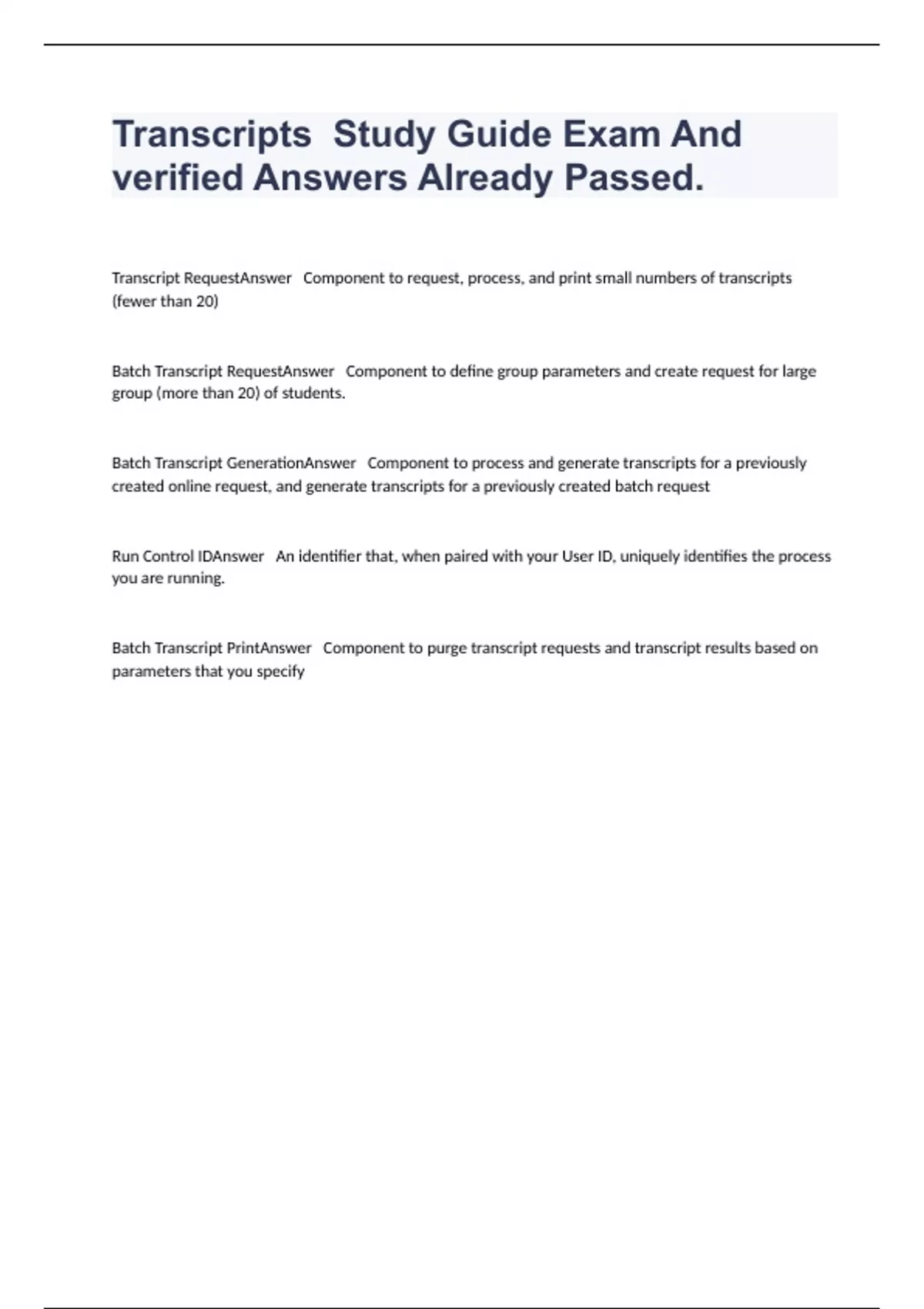 Transcripts  Study Guide Exam And verified Answers Already Passed.

Transcript RequestAnswer   Component to request, process, and print small numbers of transcripts (fewer than 20)

Batch Transcript RequestAnswer   Component to define group parameters and create request for large group (more than 20) of students.

Batch Transcript GenerationAnswer   Component to process and generate transcripts for a previously created online request, and generate transcripts for a previously created batch request

Run Control IDAnswer   An identifier that, when paired with your User ID, uniquely identifies the process you are running.

Batch Transcript PrintAnswer   Component to purge transcript requests and transcript results based on parameters that you specify